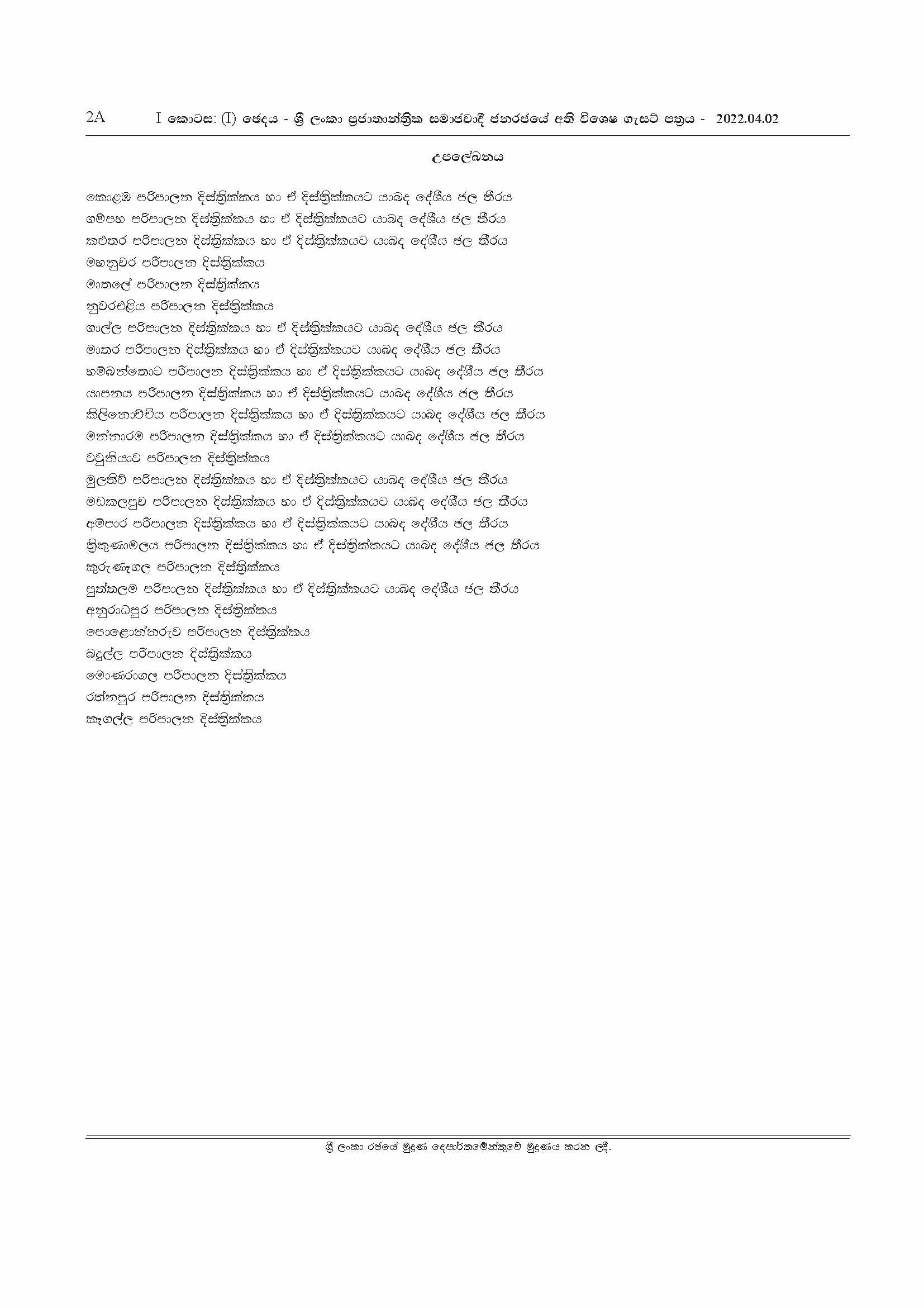 2A I කොටස: (I) ඡෙදය - ශ්‍රී ලංකා ප්‍රජාතාන්ත්‍රික සමාජවාදී ජනරජයේ අති විශෙෂ ගැසට් පත්‍රය - 2022.04.02

උපලේඛනය

කොළඹ පරිපාලන දිස්ත්‍රික්කය හා ඒ දිස්ත්‍රික්කයට යාබද දේශීය ජල තීරය
ගම්පහ පරිපාලන දිස්ත්‍රික්කය හා ඒ දිස්ත්‍රික්කයට යාබද දේශීය ජල තීරය
කළුතර පරිපාලන දිස්ත්‍රික්කය හා ඒ දිස්ත්‍රික්කයට යාබද දේශීය ජල තීරය
මහනුවර පරිපාලන දිස්ත්‍රික්කය
මාතලේ පරිපාලන දිස්ත්‍රික්කය
නුවරඑළිය පරිපාලන දිස්ත්‍රික්කය
ගාල්ල පරිපාලන දිස්ත්‍රික්කය හා ඒ දිස්ත්‍රික්කයට යාබද දේශීය ජල තීරය
මාතර පරිපාලන දිස්ත්‍රික්කය හා ඒ දිස්ත්‍රික්කයට යාබද දේශීය ජල තීරය
හම්බන්තොට පරිපාලන දිස්ත්‍රික්කය හා ඒ දිස්ත්‍රික්කයට යාබද දේශීය ජල තීරය
යාපනය පරිපාලන දිස්ත්‍රික්කය හා ඒ දිස්ත්‍රික්කයට යාබද දේශීය ජල තීරය
කිලිනොච්චිය පරිපාලන දිස්ත්‍රික්කය හා ඒ දිස්ත්‍රික්කයට යාබද දේශීය ජල තීරය
මන්නාරම පරිපාලන දිස්ත්‍රික්කය හා ඒ දිස්ත්‍රික්කයට යාබද දේශීය ජල තීරය
වවුනියාව පරිපාලන දිස්ත්‍රික්කය
මුලතිව් පරිපාලන දිස්ත්‍රික්කය හා ඒ දිස්ත්‍රික්කයට යාබද දේශීය ජල තීරය
මඩකලපුව පරිපාලන දිස්ත්‍රික්කය හා ඒ දිස්ත්‍රික්කයට යාබද දේශීය ජල තීරය
අම්පාර පරිපාලන දිස්ත්‍රික්කය හා ඒ දිස්ත්‍රික්කයට යාබද දේශීය ජල තීරය
ත්‍රිකුණාමලය පරිපාලන දිස්ත්‍රික්කය හා ඒ දිස්ත්‍රික්කයට යාබද දේශීය ජල තීරය
කුරුණෑගල පරිපාලන දිස්ත්‍රික්කය
පුත්තලම පරිපාලන දිස්ත්‍රික්කය හා ඒ දිස්ත්‍රික්කයට යාබද දේශීය ජල තීරය
අනුරාධපුර පරිපාලන දිස්ත්‍රික්කය
පොළොන්නරුව පරිපාලන දිස්ත්‍රික්කය
බදුල්ල පරිපාලන දිස්ත්‍රික්කය
මොණරාගල පරිපාලන දිස්ත්‍රික්කය
රත්නපුර පරිපාලන දිස්ත්‍රික්කය
කෑගල්ල පරිපාලන දිස්ත්‍රික්කය

ශ්‍රී ලංකා රජයේ මුද්‍රණ දෙපාර්තමේන්තුවේ මුද්‍රණය කරන ලදී.